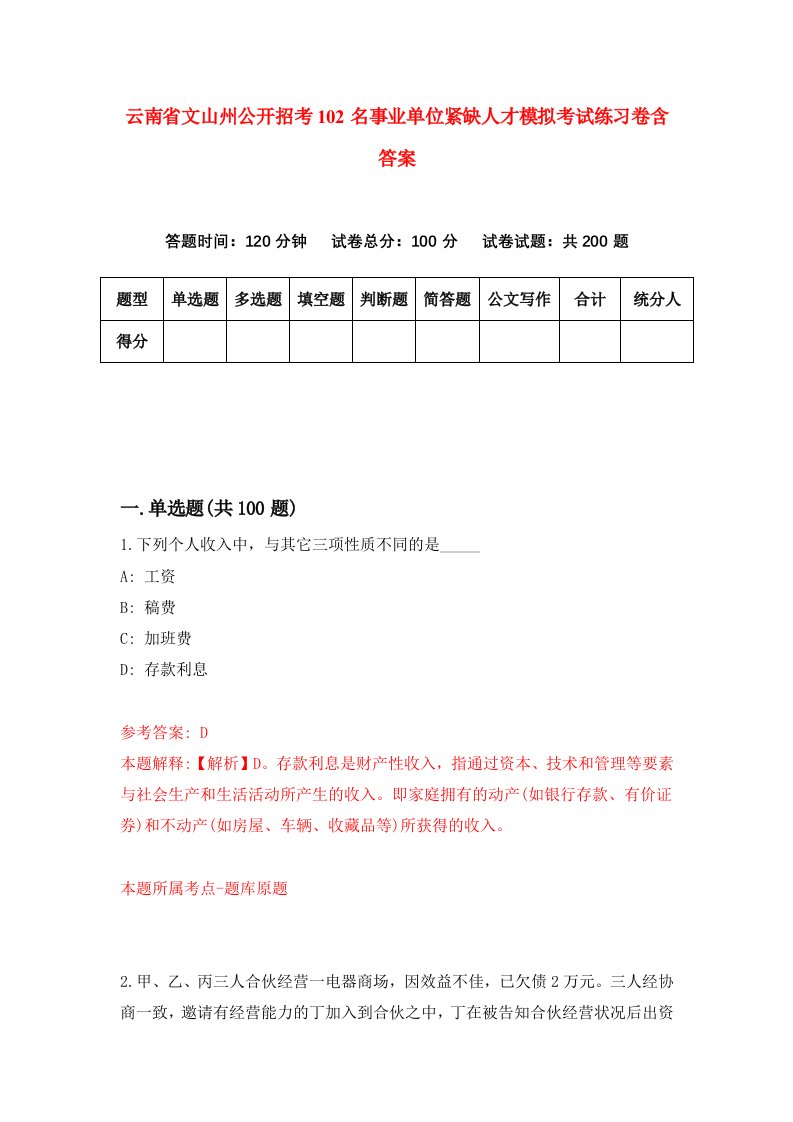 云南省文山州公开招考102名事业单位紧缺人才模拟考试练习卷含答案

答题时间：120分钟　试卷总分：100分　试卷试题：共200题

| 题型 | 单选题 | 多选题 | 填空题 | 判断题 | 简答题 | 公文写作 | 合计 | 统分人 |
|---|---|---|---|---|---|---|---|---|
| 得分 | | | | | | | | |

一.单选题(共100题)

1.下列个人收入中，与其它三项性质不同的是_____

A: 工资

B: 稿费

C: 加班费

D: 存款利息

参考答案: D

本题解释:【解析】D。存款利息是财产性收入，指通过资本、技术和管理等要素与社会生产和生活活动所产生的收入。即家庭拥有的动产(如银行存款、有价证券)和不动产(如房屋、车辆、收藏品等)所获得的收入。

本题所属考点-题库原题

2.甲、乙、丙三人合伙经营一电器商场，因效益不佳，已欠债2万元。三人经协商一致，邀请有经营能力的丁加入到合伙之中，丁在被告知合伙经营状况后出资